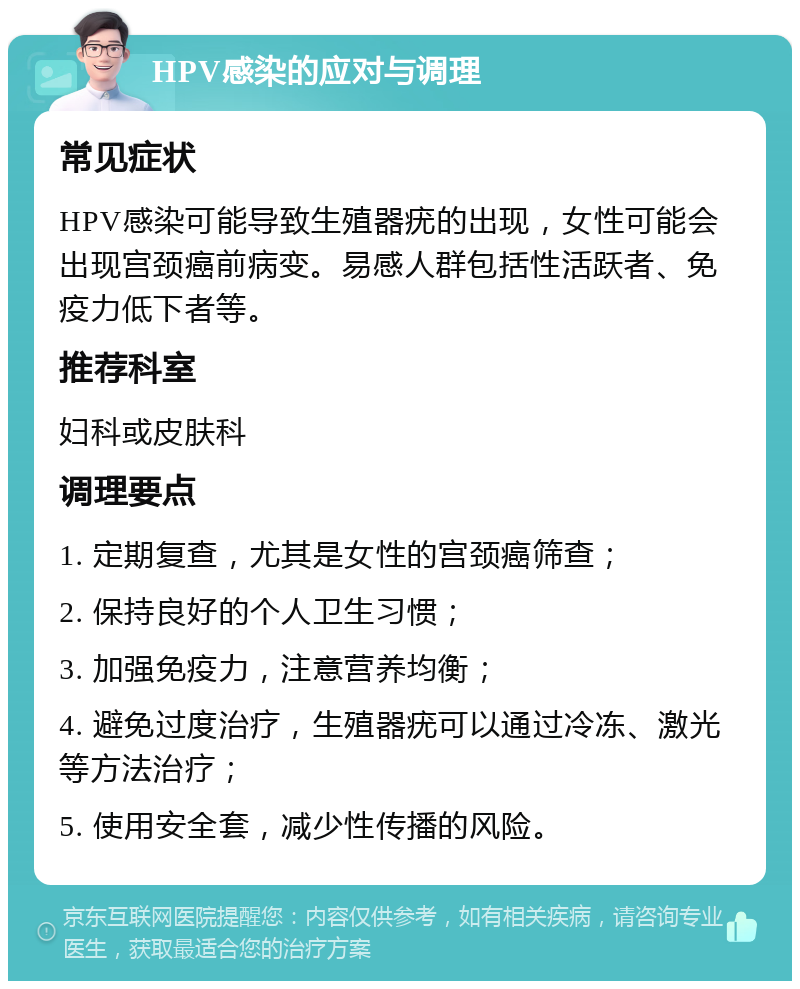 HPV感染的应对与调理

常见症状

HPV感染可能导致生殖器疣的出现，女性可能会出现宫颈癌前病变。易感人群包括性活跃者、免疫力低下者等。

推荐科室

妇科或皮肤科

调理要点

1. 定期复查，尤其是女性的宫颈癌筛查；

2. 保持良好的个人卫生习惯；

3. 加强免疫力，注意营养均衡；

4. 避免过度治疗，生殖器疣可以通过冷冻、激光等方法治疗；

5. 使用安全套，减少性传播的风险。

京东互联网医院提醒您：内容仅供参考，如有相关疾病，请咨询专业医生，获取最适合您的治疗方案